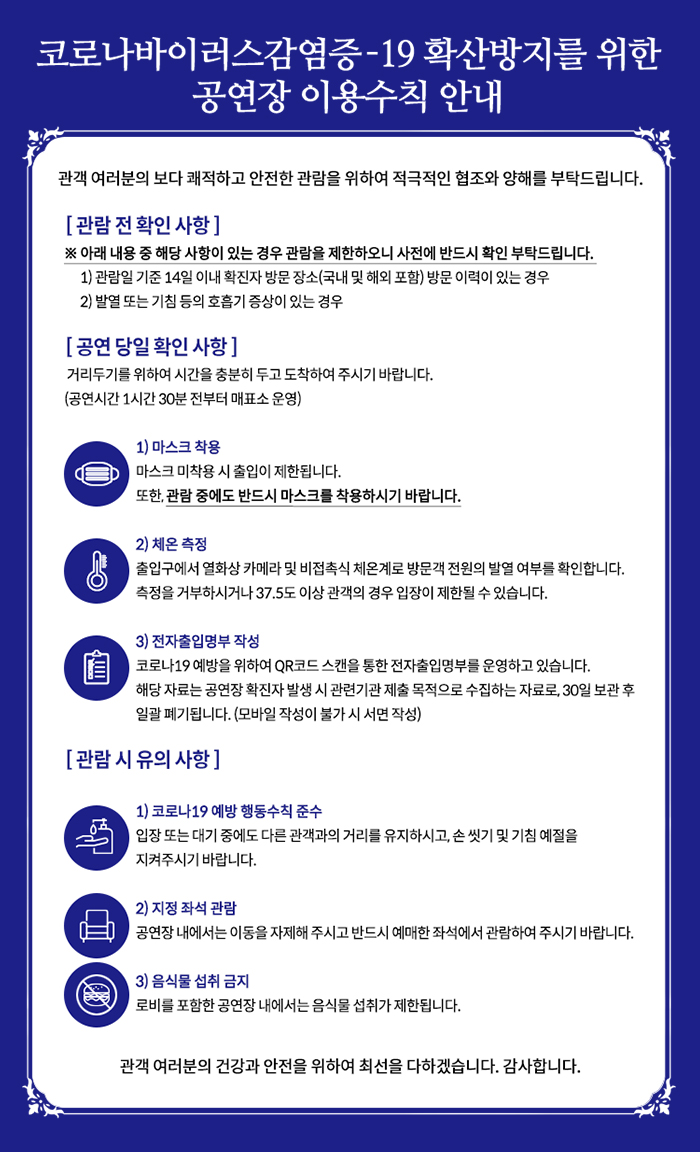 코로나바이러스감염증-19 확산방지를 위한 공연장 이용수칙 안내

관객 여러분의 보다 쾌적하고 안전한 관람을 위하여 적극적인 협조와 양해를 부탁드립니다.

[ 관람 전 확인 사항 ]

※ 아래 내용 중 해당 사항이 있는 경우 관람을 제한하오니 사전에 반드시 확인 부탁드립니다.

1) 관람일 기준 14일 이내 확진자 방문 장소(국내 및 해외 포함) 방문 이력이 있는 경우

2) 발열 또는 기침 등의 호흡기 증상이 있는 경우

[ 공연 당일 확인 사항 ]

거리두기를 위하여 시간을 충분히 두고 도착하여 주시기 바랍니다.
(공연시간 1시간 30분 전부터 매표소 운영)

1) 마스크 착용
마스크 미착용 시 출입이 제한됩니다.
또한, 관람 중에도 반드시 마스크를 착용하시기 바랍니다.

2) 체온 측정
출입구에서 열화상 카메라 및 비접촉식 체온계로 방문객 전원의 발열 여부를 확인합니다.
측정을 거부하시거나 37.5도 이상 관객의 경우 입장이 제한될 수 있습니다.

3) 전자출입명부 작성
코로나19 예방을 위하여 QR코드 스캔을 통한 전자출입명부를 운영하고 있습니다.
해당 자료는 공연장 확진자 발생 시 관련기관 제출 목적으로 수집하는 자료로, 30일 보관 후 일괄 폐기됩니다. (모바일 작성이 불가 시 서면 작성)

[ 관람 시 유의 사항 ]

1) 코로나19 예방 행동수칙 준수
입장 또는 대기 중에도 다른 관객과의 거리를 유지하시고, 손 씻기 및 기침 예절을 지켜주시기 바랍니다.

2) 지정 좌석 관람
공연장 내에서는 이동을 자제해 주시고 반드시 예매한 좌석에서 관람하여 주시기 바랍니다.

3) 음식물 섭취 금지
로비를 포함한 공연장 내에서는 음식물 섭취가 제한됩니다.

관객 여러분의 건강과 안전을 위하여 최선을 다하겠습니다. 감사합니다.